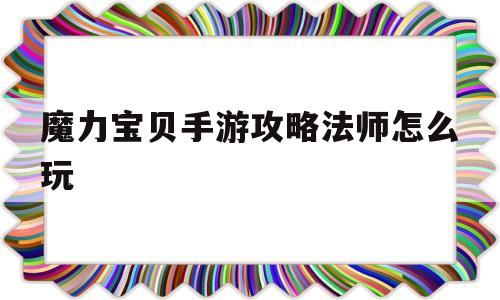 魔力宝贝手游攻略法师怎么玩